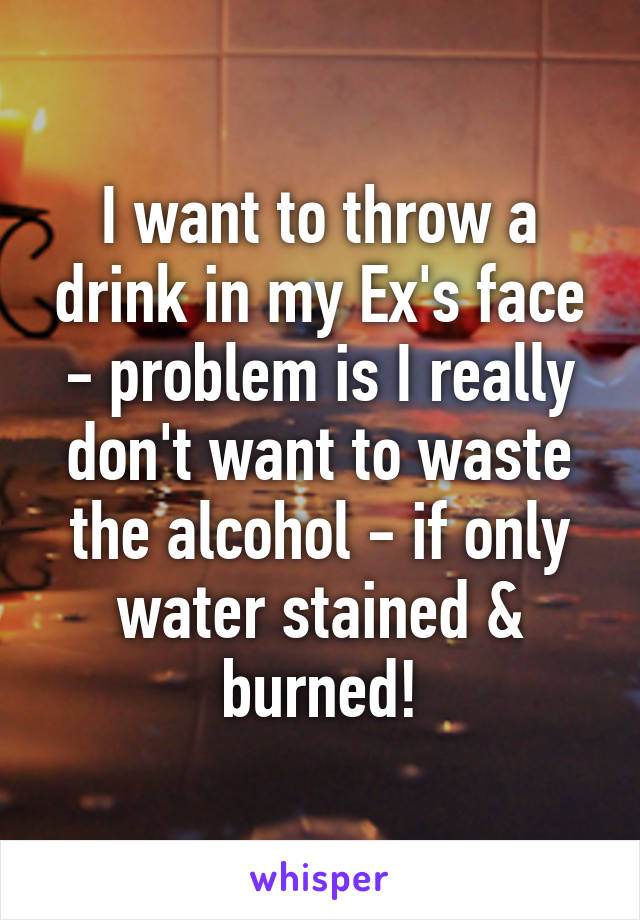 I want to throw a drink in my Ex's face - problem is I really don't want to waste the alcohol - if only water stained & burned!

whisper